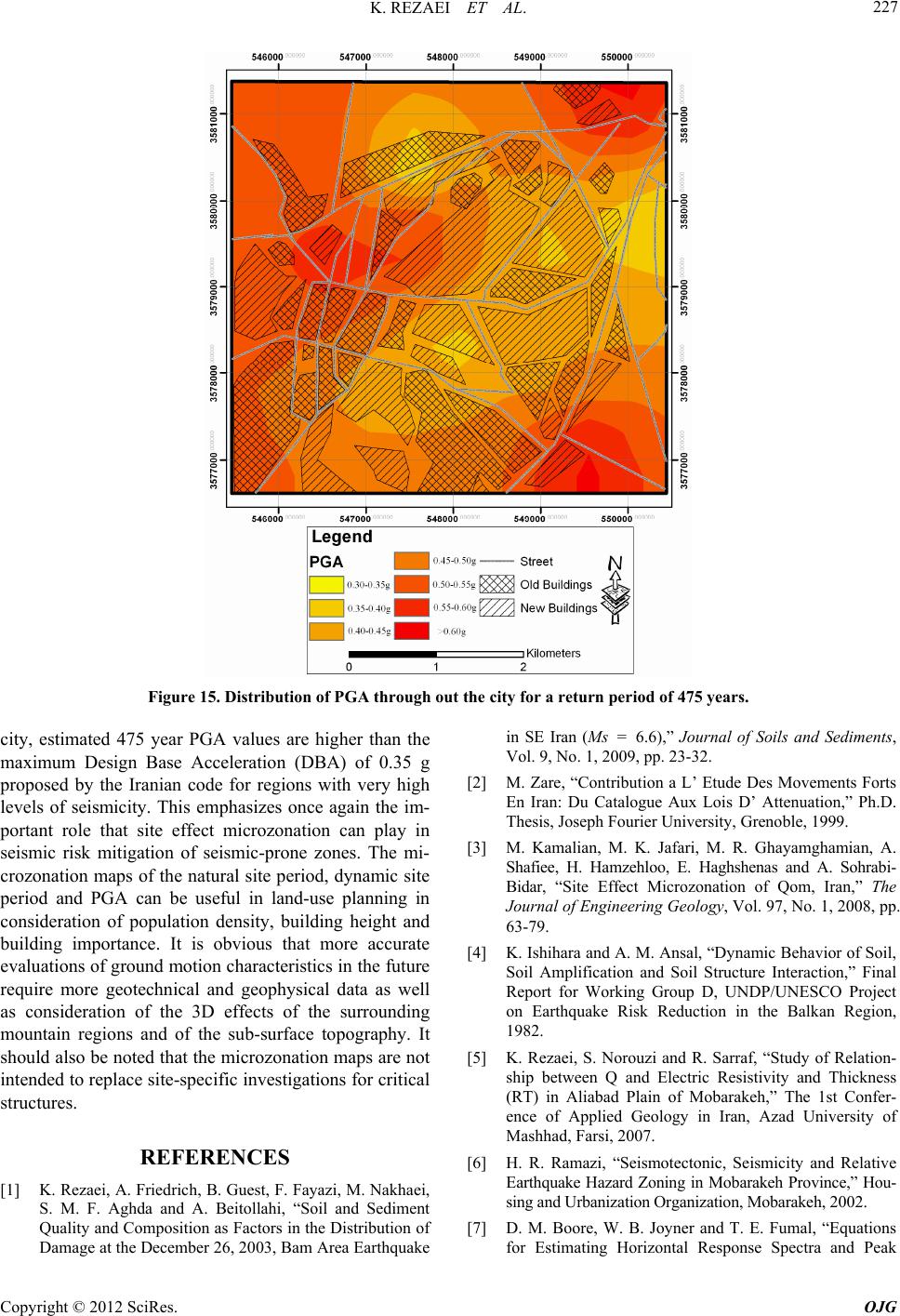 K. REZAEI ET AL. 227

546000 547000 548000 549000 550000

3581000 3580000 3579000 3578000 3577000

3581000 3580000 3579000 3578000 3577000

546000 547000 548000 549000 550000

Legend

PGA

0.30-0.35g
0.35-0.40g
0.40-0.45g
0.45-0.50g
0.50-0.55g
0.55-0.60g
>0.60g

Street
Old Buildings
New Buildings

N

0 1 2 Kilometers

Figure 15. Distribution of PGA through out the city for a return period of 475 years.

city, estimated 475 year PGA values are higher than the maximum Design Base Acceleration (DBA) of 0.35 g proposed by the Iranian code for regions with very high levels of seismicity. This emphasizes once again the important role that site effect microzonation can play in seismic risk mitigation of seismic-prone zones. The microzonation maps of the natural site period, dynamic site period and PGA can be useful in land-use planning in consideration of population density, building height and building importance. It is obvious that more accurate evaluations of ground motion characteristics in the future require more geotechnical and geophysical data as well as consideration of the 3D effects of the surrounding mountain regions and of the sub-surface topography. It should also be noted that the microzonation maps are not intended to replace site-specific investigations for critical structures.

REFERENCES

[1] K. Rezaei, A. Friedrich, B. Guest, F. Fayazi, M. Nakhaei, S. M. F. Aghda and A. Beitollahi, “Soil and Sediment Quality and Composition as Factors in the Distribution of Damage at the December 26, 2003, Bam Area Earthquake in SE Iran (Ms = 6.6),” Journal of Soils and Sediments, Vol. 9, No. 1, 2009, pp. 23-32.

[2] M. Zare, “Contribution a L’ Etude Des Movements Forts En Iran: Du Catalogue Aux Lois D’ Attenuation,” Ph.D. Thesis, Joseph Fourier University, Grenoble, 1999.

[3] M. Kamalian, M. K. Jafari, M. R. Ghayamghamian, A. Shafiee, H. Hamzehloo, E. Haghshenas and A. Sohrabi-Bidar, “Site Effect Microzonation of Qom, Iran,” The Journal of Engineering Geology, Vol. 97, No. 1, 2008, pp. 63-79.

[4] K. Ishihara and A. M. Ansal, “Dynamic Behavior of Soil, Soil Amplification and Soil Structure Interaction,” Final Report for Working Group D, UNDP/UNESCO Project on Earthquake Risk Reduction in the Balkan Region, 1982.

[5] K. Rezaei, S. Norouzi and R. Sarraf, “Study of Relationship between Q and Electric Resistivity and Thickness (RT) in Aliabad Plain of Mobarakeh,” The 1st Conference of Applied Geology in Iran, Azad University of Mashhad, Farsi, 2007.

[6] H. R. Ramazi, “Seismotectonic, Seismicity and Relative Earthquake Hazard Zoning in Mobarakeh Province,” Housing and Urbanization Organization, Mobarakeh, 2002.

[7] D. M. Boore, W. B. Joyner and T. E. Fumal, “Equations for Estimating Horizontal Response Spectra and Peak

Copyright © 2012 SciRes. OJG